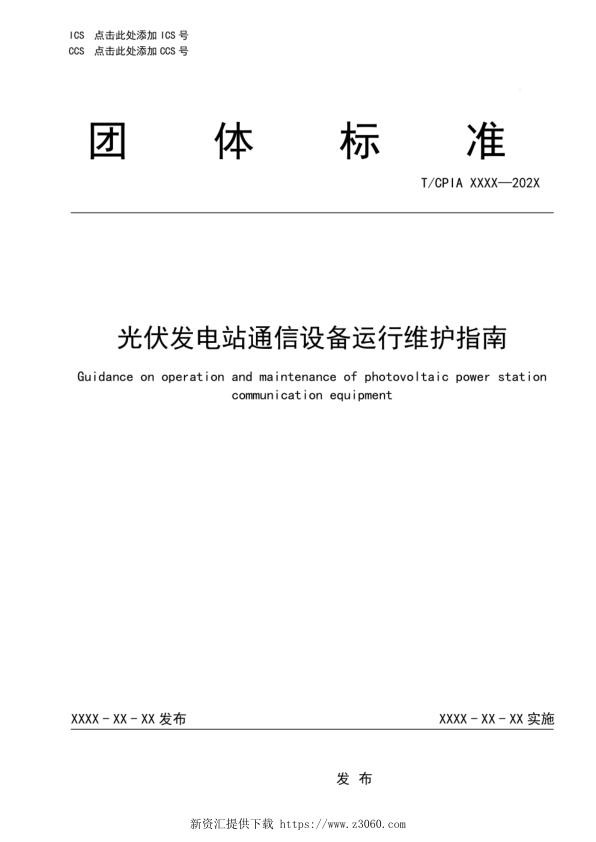 ICS 点击此处添加 ICS 号
CCS 点击此处添加 CCS 号

团 体 标 准

T/CPIA XXXX—202X

光伏发电站通信设备运行维护指南

Guidance on operation and maintenance of photovoltaic power station communication equipment

XXXX - XX - XX 发布

XXXX - XX - XX 实施

发 布

新资汇提供下载 https://www.z3060.com